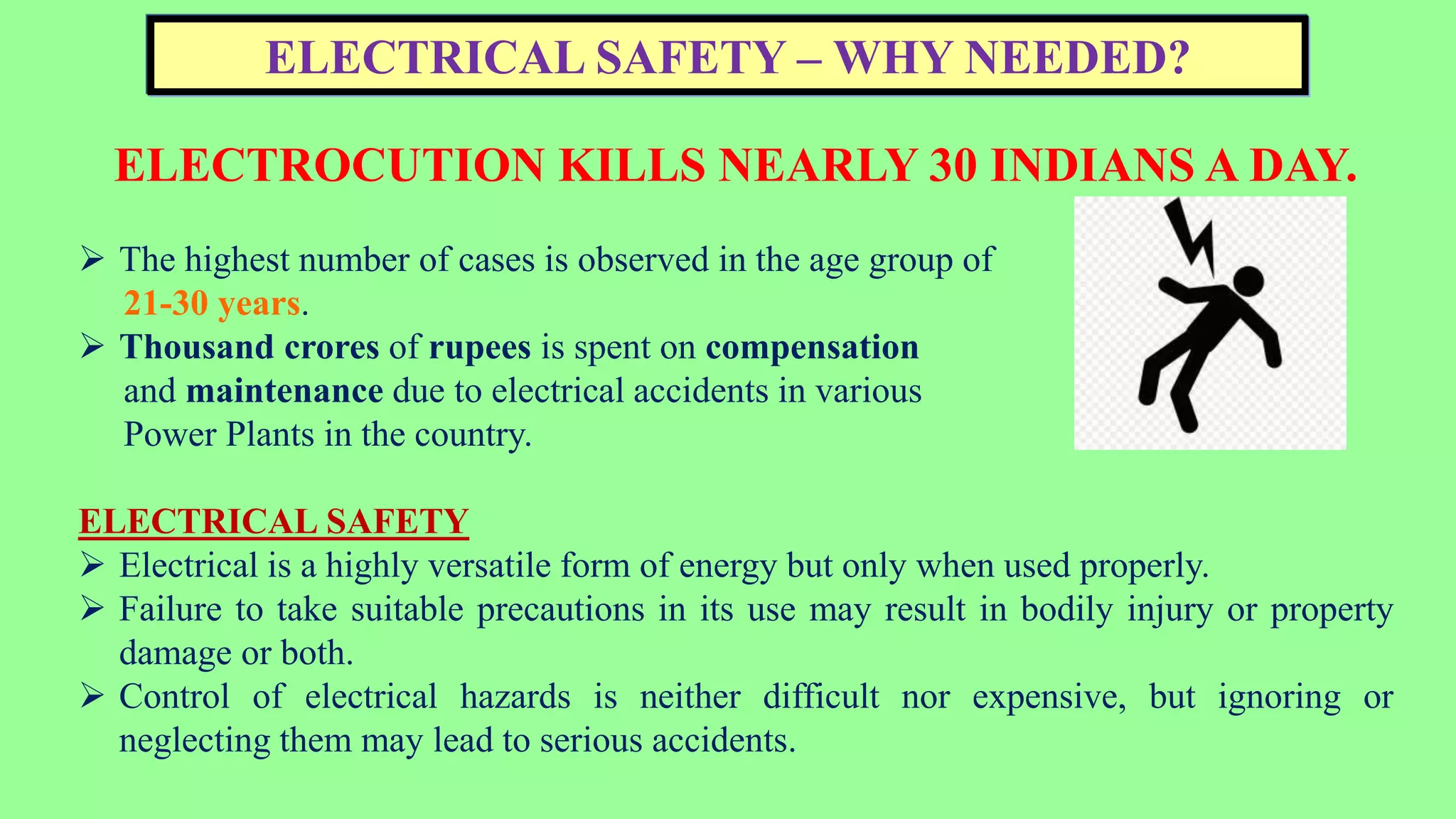 ELECTRICAL SAFETY – WHY NEEDED?

ELECTROCUTION KILLS NEARLY 30 INDIANS A DAY.

➢ The highest number of cases is observed in the age group of 21-30 years.
➢ Thousand crores of rupees is spent on compensation and maintenance due to electrical accidents in various Power Plants in the country.

ELECTRICAL SAFETY
➢ Electrical is a highly versatile form of energy but only when used properly.
➢ Failure to take suitable precautions in its use may result in bodily injury or property damage or both.
➢ Control of electrical hazards is neither difficult nor expensive, but ignoring or neglecting them may lead to serious accidents.